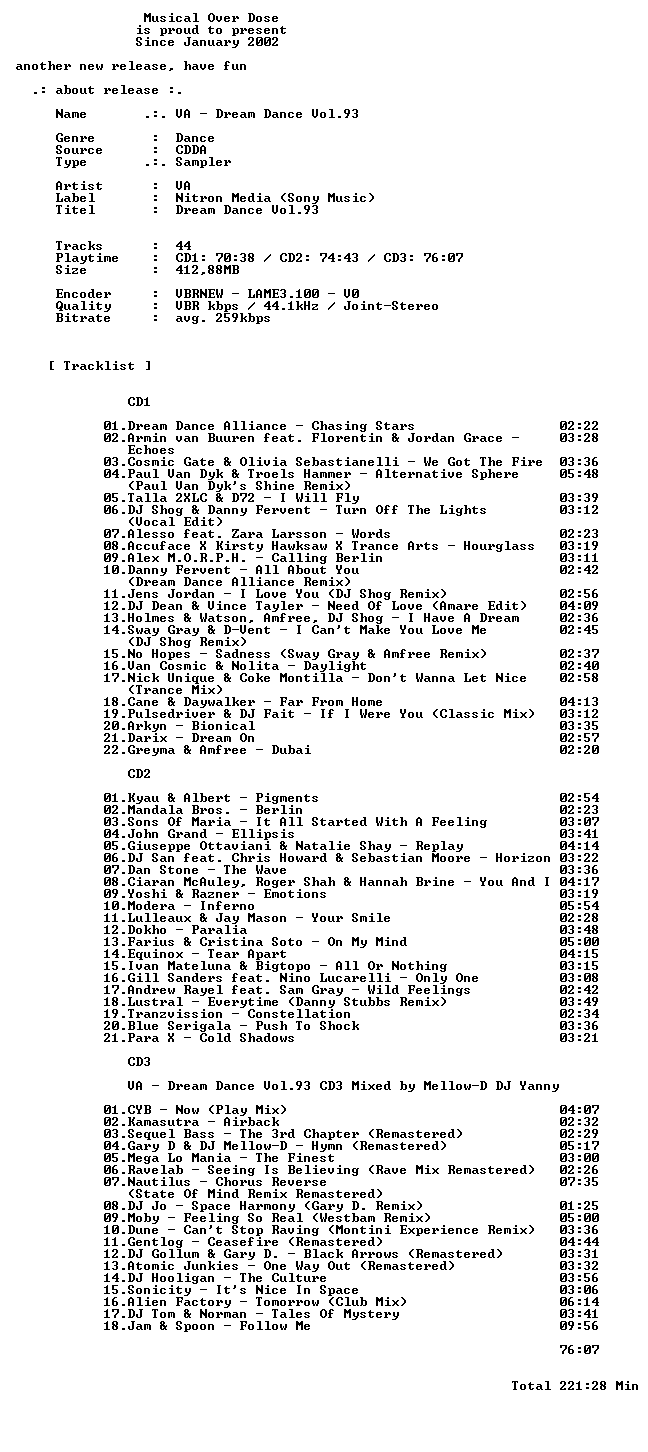 Musical Over Dose
is proud to present
Since January 2002

another new release, have fun

.: about release :.

Name .:. VA - Dream Dance Vol.93

Genre : Dance
Source : CDDA
Type .:. Sampler

Artist : VA
Label : Nitron Media (Sony Music)
Titel : Dream Dance Vol.93

Tracks : 44
Playtime : CD1: 70:38 / CD2: 74:43 / CD3: 76:07
Size : 412,88MB

Encoder : VBRNEW - LAME3.100 - V0
Quality : VBR kbps / 44.1kHz / Joint-Stereo
Bitrate : avg. 259kbps

[ Tracklist ]

CD1

01.Dream Dance Alliance - Chasing Stars 02:22
02.Armin van Buuren feat. Florentin & Jordan Grace - Echoes 03:28
03.Cosmic Gate & Olivia Sebastianelli - We Got The Fire 03:36
04.Paul Van Dyk & Troels Hammer - Alternative Sphere (Paul Van Dyk's Shine Remix) 05:48
05.Talla 2XLC & D72 - I Will Fly 03:39
06.DJ Shog & Danny Fervent - Turn Off The Lights (Vocal Edit) 03:12
07.Alesso feat. Zara Larsson - Words 02:23
08.Accuface X Kirsty Hawksaw X Trance Arts - Hourglass 03:19
09.Alex M.O.R.P.H. - Calling Berlin 03:11
10.Danny Fervent - All About You (Dream Dance Alliance Remix) 02:42
11.Jens Jordan - I Love You (DJ Shog Remix) 02:56
12.DJ Dean & Vince Tayler - Need Of Love (Amare Edit) 04:09
13.Holmes & Watson, Amfree, DJ Shog - I Have A Dream 02:36
14.Sway Gray & D-Vent - I Can't Make You Love Me (DJ Shog Remix) 02:45
15.No Hopes - Sadness (Sway Gray & Amfree Remix) 02:37
16.Van Cosmic & Nolita - Daylight 02:40
17.Nick Unique & Coke Montilla - Don't Wanna Let Nice (Trance Mix) 02:58
18.Cane & Daywalker - Far From Home 04:13
19.Pulsedriver & DJ Fait - If I Were You (Classic Mix) 03:12
20.Arkyn - Bionical 03:35
21.Darix - Dream On 02:57
22.Greyma & Amfree - Dubai 02:20

CD2

01.Kyau & Albert - Pigments 02:54
02.Mandala Bros. - Berlin 02:23
03.Sons Of Maria - It All Started With A Feeling 03:07
04.John Grand - Ellipsis 03:41
05.Giuseppe Ottaviani & Natalie Shay - Replay 04:14
06.DJ San feat. Chris Howard & Sebastian Moore - Horizon 03:22
07.Dan Stone - The Wave 03:36
08.Ciaran McAuley, Roger Shah & Hannah Brine - You And I 04:17
09.Yoshi & Razner - Emotions 03:19
10.Modera - Inferno 05:54
11.Lulleaux & Jay Mason - Your Smile 02:28
12.Dokho - Paralia 03:48
13.Farius & Cristina Soto - On My Mind 05:00
14.Equinox - Tear Apart 04:15
15.Ivan Mateluna & Bigtopo - All Or Nothing 03:15
16.Gill Sanders feat. Nino Lucarelli - Only One 03:08
17.Andrew Rayel feat. Sam Gray - Wild Feelings 02:42
18.Lustral - Everytime (Danny Stubbs Remix) 03:49
19.Tranzvission - Constellation 02:34
20.Blue Serigala - Push To Shock 03:36
21.Para X - Cold Shadows 03:21

CD3

VA - Dream Dance Vol.93 CD3 Mixed by Mellow-D DJ Yanny

01.CYB - Now (Play Mix) 04:07
02.Kamasutra - Airback 02:32
03.Sequel Bass - The 3rd Chapter (Remastered) 02:29
04.Gary D & DJ Mellow-D - Hymn (Remastered) 05:17
05.Mega Lo Mania - The Finest 03:00
06.Ravelab - Seeing Is Believing (Rave Mix Remastered) 02:26
07.Nautilus - Chorus Reverse (State Of Mind Remix Remastered) 07:35
08.DJ Jo - Space Harmony (Gary D. Remix) 01:25
09.Moby - Feeling So Real (Westbam Remix) 05:00
10.Dune - Can't Stop Raving (Montini Experience Remix) 03:36
11.Gentlog - Ceasefire (Remastered) 04:44
12.DJ Gollum & Gary D. - Black Arrows (Remastered) 03:31
13.Atomic Junkies - One Way Out (Remastered) 03:32
14.DJ Hooligan - The Culture 03:56
15.Sonicity - It's Nice In Space 03:06
16.Alien Factory - Tomorrow (Club Mix) 06:14
17.DJ Tom & Norman - Tales Of Mystery 03:41
18.Jam & Spoon - Follow Me 09:56

76:07

Total 221:28 Min